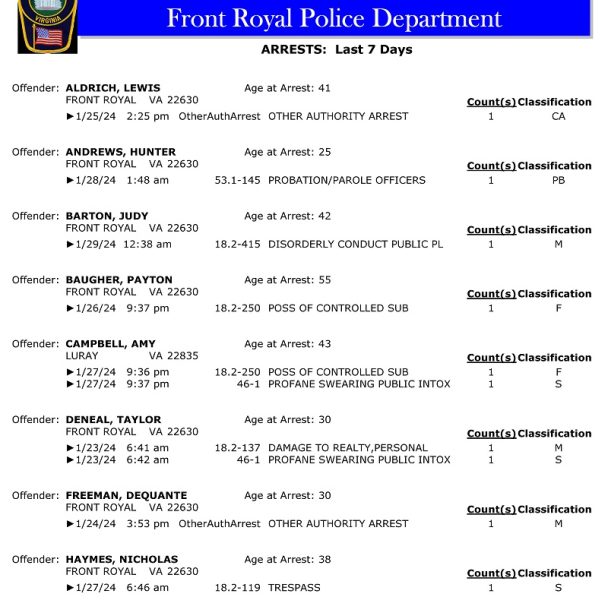 VIRGINIA

Front Royal Police Department

ARRESTS: Last 7 Days

Offender: ALDRICH, LEWIS Age at Arrest: 41
FRONT ROYAL VA 22630
Count(s) Classification
►1/25/24 2:25 pm OtherAuthArrest OTHER AUTHORITY ARREST 1 CA

Offender: ANDREWS, HUNTER Age at Arrest: 25
FRONT ROYAL VA 22630
Count(s) Classification
►1/28/24 1:48 am 53.1-145 PROBATION/PAROLE OFFICERS 1 PB

Offender: BARTON, JUDY Age at Arrest: 42
FRONT ROYAL VA 22630
Count(s) Classification
►1/29/24 12:38 am 18.2-415 DISORDERLY CONDUCT PUBLIC PL 1 M

Offender: BAUGHER, PAYTON Age at Arrest: 55
FRONT ROYAL VA 22630
Count(s) Classification
►1/26/24 9:37 pm 18.2-250 POSS OF CONTROLLED SUB 1 F

Offender: CAMPBELL, AMY Age at Arrest: 43
LURAY VA 22835
Count(s) Classification
►1/27/24 9:36 pm 18.2-250 POSS OF CONTROLLED SUB 1 F
►1/27/24 9:37 pm 46-1 PROFANE SWEARING PUBLIC INTOX 1 S

Offender: DENEAL, TAYLOR Age at Arrest: 30
FRONT ROYAL VA 22630
Count(s) Classification
►1/23/24 6:41 am 18.2-137 DAMAGE TO REALTY,PERSONAL 1 M
►1/23/24 6:42 am 46-1 PROFANE SWEARING PUBLIC INTOX 1 S

Offender: FREEMAN, DEQUANTE Age at Arrest: 30
FRONT ROYAL VA 22630
Count(s) Classification
►1/24/24 3:53 pm OtherAuthArrest OTHER AUTHORITY ARREST 1 M

Offender: HAYMES, NICHOLAS Age at Arrest: 38
FRONT ROYAL VA 22630
Count(s) Classification
►1/27/24 6:46 am 18.2-119 TRESPASS 1 S